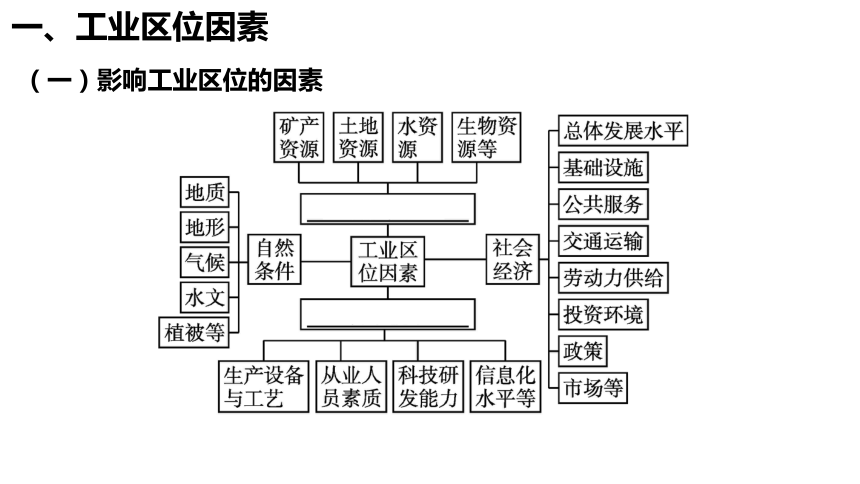 一、工业区位因素

（一）影响工业区位的因素

矿产资源

土地资源

水资源

生物资源等

地质

地形

气候

水文

植被等

自然条件

工业区位因素

社会经济

总体发展水平

基础设施

公共服务

交通运输

劳动力供给

投资环境

政策

市场等

生产设备与工艺

从业人员素质

科技研发能力

信息化水平等